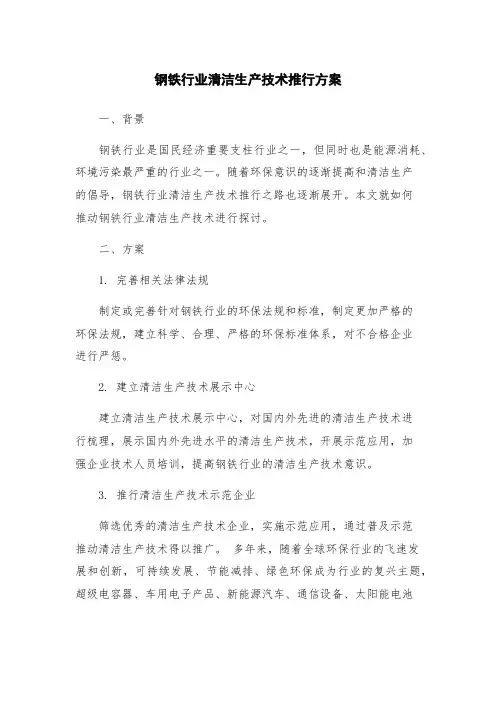 钢铁行业清洁生产技术推行方案

一、背景

钢铁行业是国民经济重要支柱行业之一，但同时也是能源消耗、环境污染最严重的行业之一。随着环保意识的逐渐提高和清洁生产的倡导，钢铁行业清洁生产技术推行之路也逐渐展开。本文就如何推动钢铁行业清洁生产技术进行探讨。

二、方案

1. 完善相关法律法规

制定或完善针对钢铁行业的环保法规和标准，制定更加严格的环保法规，建立科学、合理、严格的环保标准体系，对不合格企业进行严惩。

2. 建立清洁生产技术展示中心

建立清洁生产技术展示中心，对国内外先进的清洁生产技术进行梳理，展示国内外先进水平的清洁生产技术，开展示范应用，加强企业技术人员培训，提高钢铁行业的清洁生产技术意识。

3. 推行清洁生产技术示范企业

筛选优秀的清洁生产技术企业，实施示范应用，通过普及示范推动清洁生产技术得以推广。 多年来，随着全球环保行业的飞速发展和创新，可持续发展、节能减排、绿色环保成为行业的复兴主题，超级电容器、车用电子产品、新能源汽车、通信设备、太阳能电池